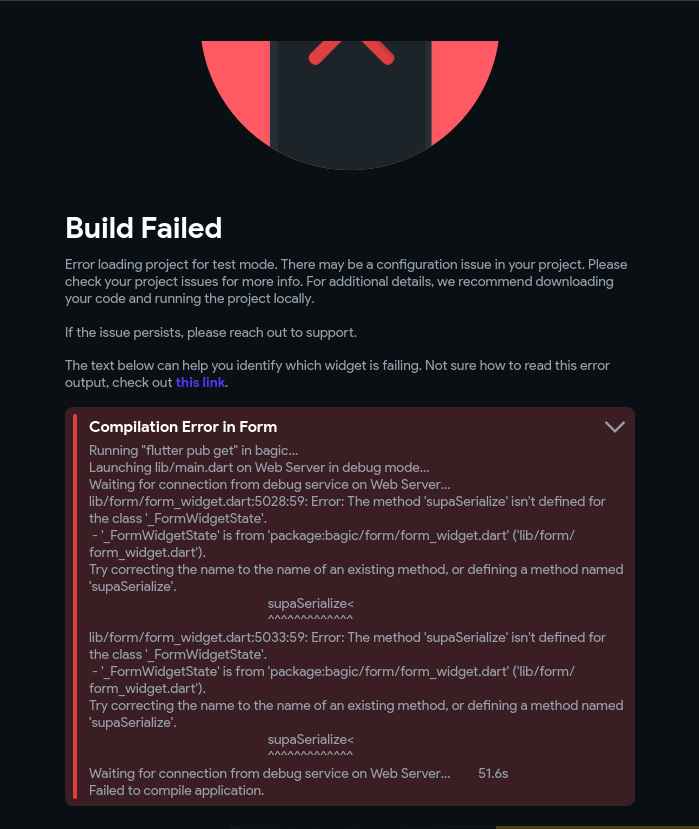 Build Failed

Error loading project for test mode. There may be a configuration issue in your project. Please check your project issues for more info. For additional details, we recommend downloading your code and running the project locally.

If the issue persists, please reach out to support.

The text below can help you identify which widget is failing. Not sure how to read this error output, check out this link.

Compilation Error in Form

Running "flutter pub get" in bagic...
Launching lib/main.dart on Web Server in debug mode...
Waiting for connection from debug service on Web Server...
lib/form/form_widget.dart:5028:59: Error: The method 'supaSerialize' isn't defined for the class '_FormWidgetState'.
- '_FormWidgetState' is from 'package:bagic/form/form_widget.dart' ('lib/form/form_widget.dart').
Try correcting the name to the name of an existing method, or defining a method named 'supaSerialize'.
supaSerialize<
^^^^^^^^^^^^^
lib/form/form_widget.dart:5033:59: Error: The method 'supaSerialize' isn't defined for the class '_FormWidgetState'.
- '_FormWidgetState' is from 'package:bagic/form/form_widget.dart' ('lib/form/form_widget.dart').
Try correcting the name to the name of an existing method, or defining a method named 'supaSerialize'.
supaSerialize<
^^^^^^^^^^^^^
Waiting for connection from debug service on Web Server... 51.6s
Failed to compile application.